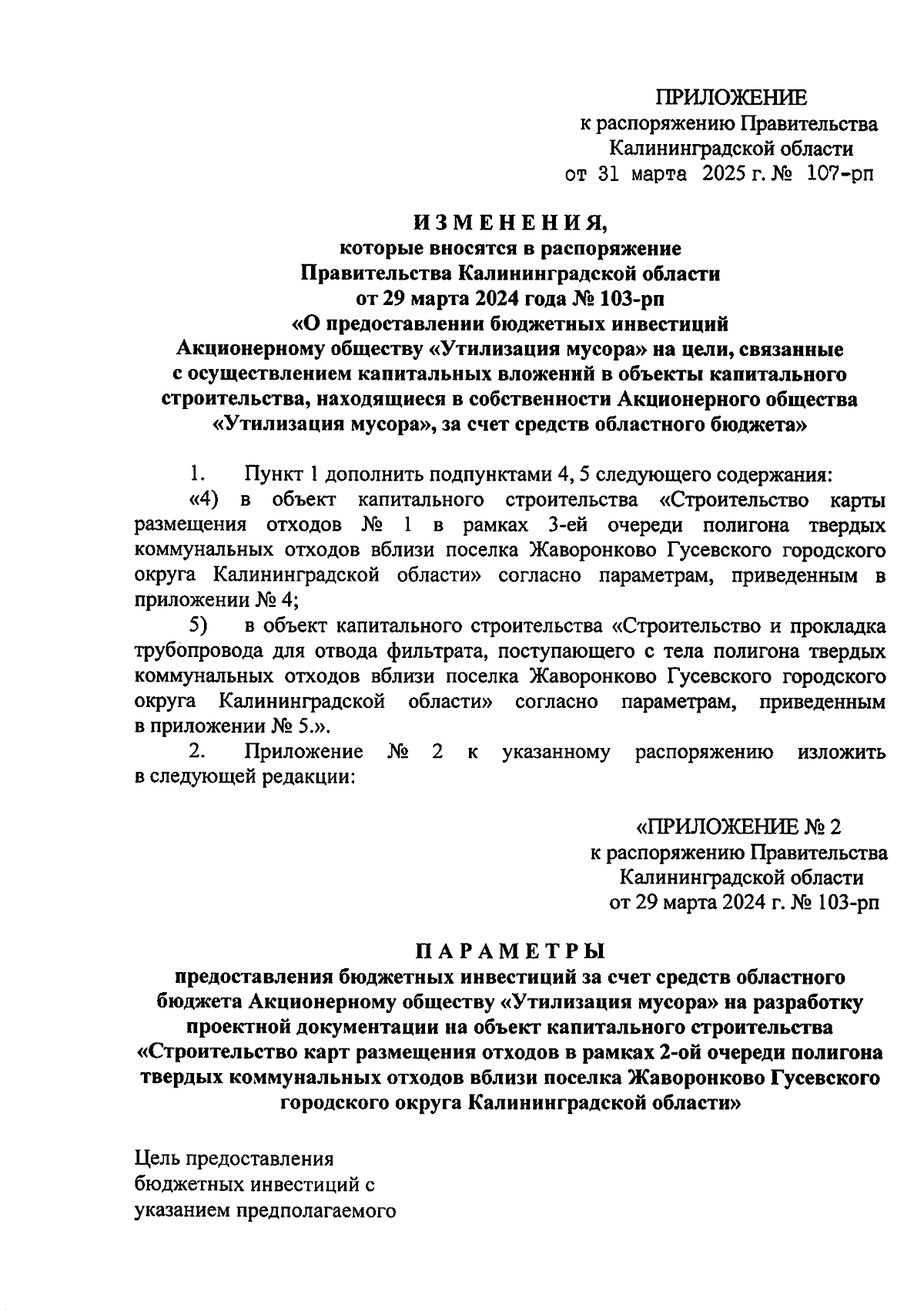 ПРИЛОЖЕНИЕ
к распоряжению Правительства
Калининградской области
от 31 марта 2025 г. № 107-рп

ИЗМЕНЕНИЯ,
которые вносятся в распоряжение
Правительства Калининградской области
от 29 марта 2024 года № 103-рп
«О предоставлении бюджетных инвестиций
Акционерному обществу «Утилизация мусора» на цели, связанные
с осуществлением капитальных вложений в объекты капитального
строительства, находящиеся в собственности Акционерного общества
«Утилизация мусора», за счет средств областного бюджета»

1. Пункт 1 дополнить подпунктами 4, 5 следующего содержания:

«4) в объект капитального строительства «Строительство карты размещения отходов № 1 в рамках 3-ей очереди полигона твердых коммунальных отходов вблизи поселка Жаворонково Гусевского городского округа Калининградской области» согласно параметрам, приведенным в приложении № 4;

5) в объект капитального строительства «Строительство и прокладка трубопровода для отвода фильтрата, поступающего с тела полигона твердых коммунальных отходов вблизи поселка Жаворонково Гусевского городского округа Калининградской области» согласно параметрам, приведенным в приложении № 5.».

2. Приложение № 2 к указанному распоряжению изложить в следующей редакции:

«ПРИЛОЖЕНИЕ № 2
к распоряжению Правительства
Калининградской области
от 29 марта 2024 г. № 103-рп

ПАРАМЕТРЫ
предоставления бюджетных инвестиций за счет средств областного бюджета Акционерному обществу «Утилизация мусора» на разработку проектной документации на объект капитального строительства «Строительство карт размещения отходов в рамках 2-ой очереди полигона твердых коммунальных отходов вблизи поселка Жаворонково Гусевского городского округа Калининградской области»

Цель предоставления бюджетных инвестиций с указанием предполагаемого